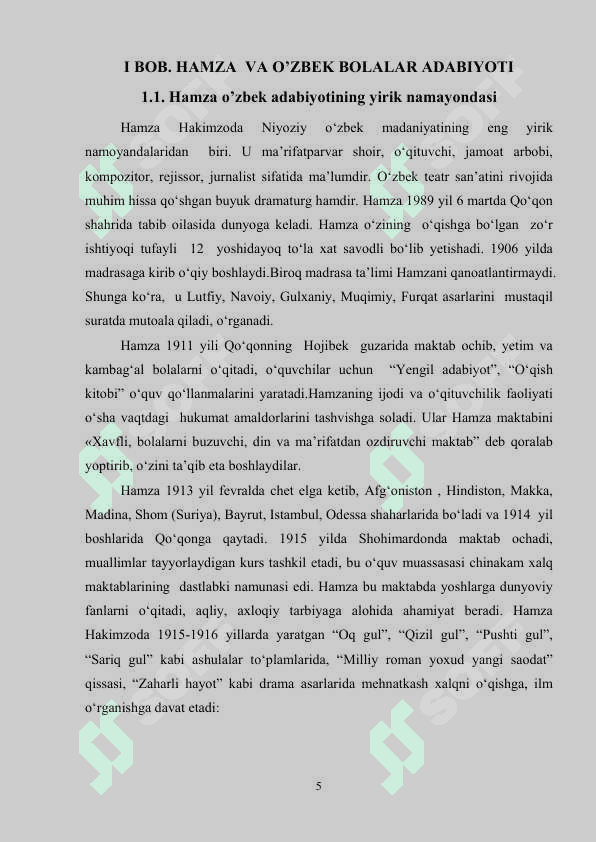 I BOB. HAMZA VA O’ZBEK BOLALAR ADABIYOTI

1.1. Hamza o’zbek adabiyotining yirik namayondasi

Hamza Hakimzoda Niyoziy o‘zbek madaniyatining eng yirik namoyandalaridan biri. U ma’rifatparvar shoir, o‘qituvchi, jamoat arbobi, kompozitor, rejissor, jurnalist sifatida ma’lumdir. O‘zbek teatr san’atini rivojida muhim hissa qo‘shgan buyuk dramaturg hamdir. Hamza 1989 yil 6 martda Qo‘qon shahrida tabib oilasida dunyoga keladi. Hamza o‘zining o‘qishga bo‘lgan zo‘r ishtiyoqi tufayli 12 yoshidayoq to‘la xat savodli bo‘lib yetishadi. 1906 yilda madrasaga kirib o‘qiy boshlaydi.Biroq madrasa ta’limi Hamzani qanoatlantirmaydi. Shunga ko‘ra, u Lutfiy, Navoiy, Gulxaniy, Muqimiy, Furqat asarlarini mustaqil suratda mutoala qiladi, o‘rganadi.

Hamza 1911 yili Qo‘qonning Hojibek guzarida maktab ochib, yetim va kambag‘al bolalarni o‘qitadi, o‘quvchilar uchun “Yengil adabiyot”, “O‘qish kitobi” o‘quv qo‘llanmalarini yaratadi.Hamzaning ijodi va o‘qituvchilik faoliyati o‘sha vaqtdagi hukumat amaldorlarini tashvishga soladi. Ular Hamza maktabini «Xavfli, bolalarni buzuvchi, din va ma’rifatdan ozdiruvchi maktab” deb qoralab yoptirib, o‘zini ta’qib eta boshlaydilar.

Hamza 1913 yil fevralda chet elga ketib, Afg‘oniston , Hindiston, Makka, Madina, Shom (Suriya), Bayrut, Istambul, Odessa shaharlarida bo‘ladi va 1914 yil boshlarida Qo‘qonga qaytadi. 1915 yilda Shohimardonda maktab ochadi, muallimlar tayyorlaydigan kurs tashkil etadi, bu o‘quv muassasasi chinakam xalq maktablarining dastlabki namunasi edi. Hamza bu maktabda yoshlarga dunyoviy fanlarni o‘qitadi, aqliy, axloqiy tarbiyaga alohida ahamiyat beradi. Hamza Hakimzoda 1915-1916 yillarda yaratgan “Oq gul”, “Qizil gul”, “Pushti gul”, “Sariq gul” kabi ashulalar to‘plamlarida, “Milliy roman yoxud yangi saodat” qissasi, “Zaharli hayot” kabi drama asarlarida mehnatkash xalqni o‘qishga, ilm o‘rganishga davat etadi:

5